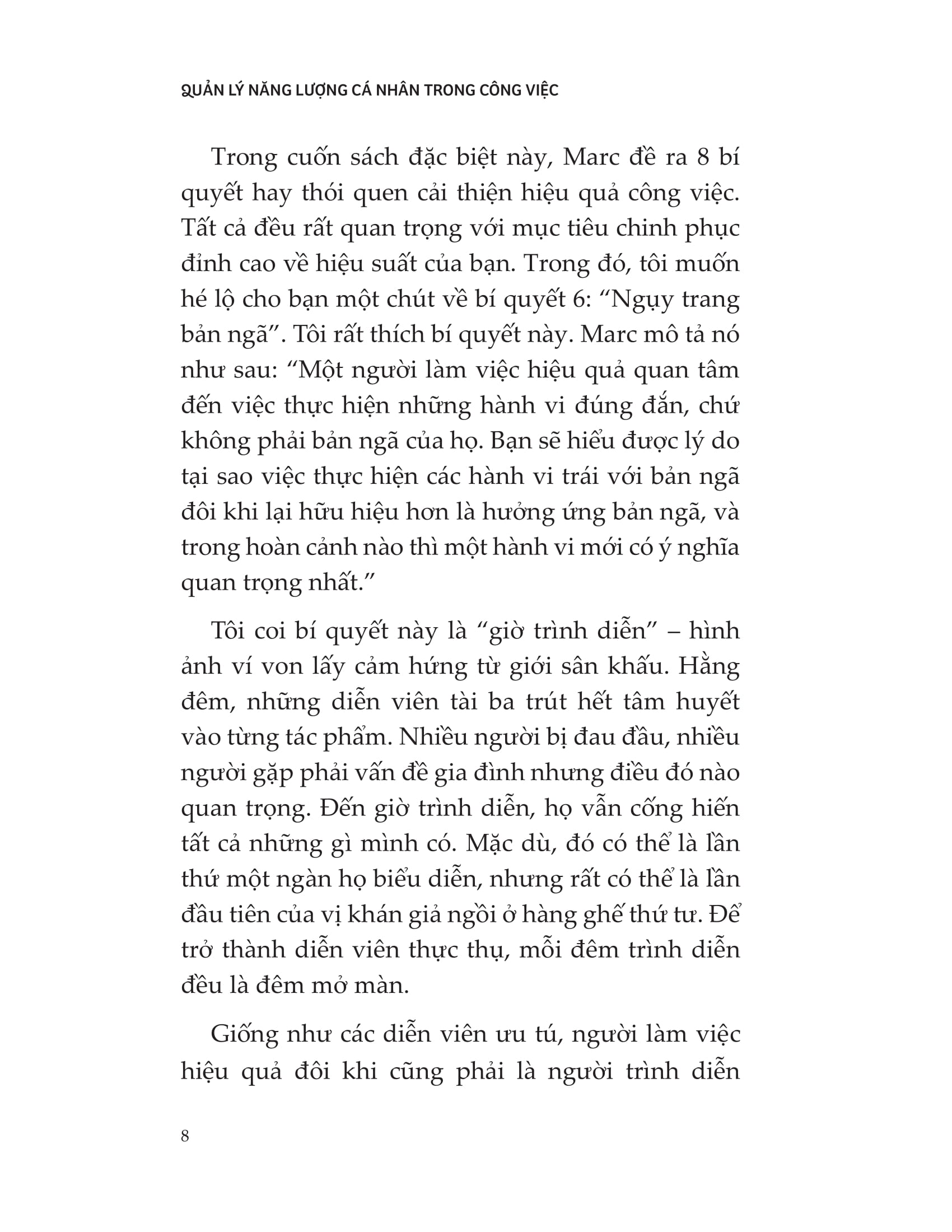 QUẢN LÝ NĂNG LƯỢNG CÁ NHÂN TRONG CÔNG VIỆC

Trong cuốn sách đặc biệt này, Marc đề ra 8 bí quyết hay thói quen cải thiện hiệu quả công việc. Tất cả đều rất quan trọng với mục tiêu chinh phục đỉnh cao về hiệu suất của bạn. Trong đó, tôi muốn hé lộ cho bạn một chút về bí quyết 6: “Ngụy trang bản ngã”. Tôi rất thích bí quyết này. Marc mô tả nó như sau: “Một người làm việc hiệu quả quan tâm đến việc thực hiện những hành vi đúng đắn, chứ không phải bản ngã của họ. Bạn sẽ hiểu được lý do tại sao việc thực hiện các hành vi trái với bản ngã đôi khi lại hữu hiệu hơn là hưởng ứng bản ngã, và trong hoàn cảnh nào thì một hành vi mới có ý nghĩa quan trọng nhất.”

Tôi coi bí quyết này là “giờ trình diễn” – hình ảnh ví von lấy cảm hứng từ giới sân khấu. Hằng đêm, những diễn viên tài ba trút hết tâm huyết vào từng tác phẩm. Nhiều người bị đau đầu, nhiều người gặp phải vấn đề gia đình nhưng điều đó nào quan trọng. Đến giờ trình diễn, họ vẫn cống hiến tất cả những gì mình có. Mặc dù, đó có thể là lần thứ một ngàn họ biểu diễn, nhưng rất có thể là lần đầu tiên của vị khán giả ngồi ở hàng ghế thứ tư. Để trở thành diễn viên thực thụ, mỗi đêm trình diễn đều là đêm mở màn.

Giống như các diễn viên ưu tú, người làm việc hiệu quả đôi khi cũng phải là người trình diễn

8